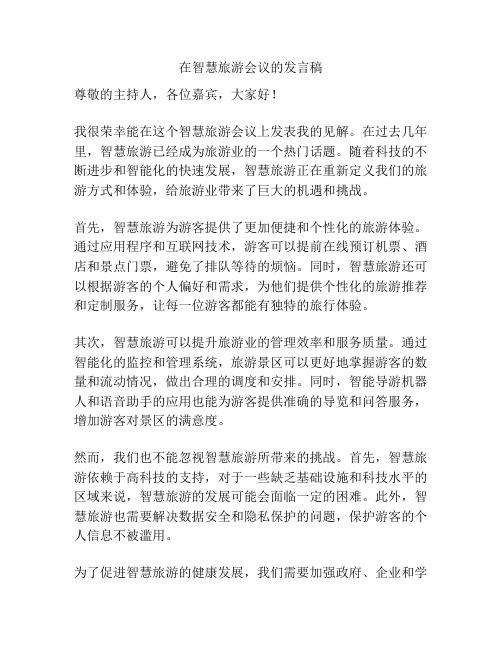 在智慧旅游会议的发言稿

尊敬的主持人，各位嘉宾，大家好！

我很荣幸能在这个智慧旅游会议上发表我的见解。在过去几年里，智慧旅游已经成为旅游业的一个热门话题。随着科技的不断进步和智能化的快速发展，智慧旅游正在重新定义我们的旅游方式和体验，给旅游业带来了巨大的机遇和挑战。

首先，智慧旅游为游客提供了更加便捷和个性化的旅游体验。通过应用程序和互联网技术，游客可以提前在线预订机票、酒店和景点门票，避免了排队等待的烦恼。同时，智慧旅游还可以根据游客的个人偏好和需求，为他们提供个性化的旅游推荐和定制服务，让每一位游客都能有独特的旅行体验。

其次，智慧旅游可以提升旅游业的管理效率和服务质量。通过智能化的监控和管理系统，旅游景区可以更好地掌握游客的数量和流动情况，做出合理的调度和安排。同时，智能导游机器人和语音助手的应用也能为游客提供准确的导览和问答服务，增加游客对景区的满意度。

然而，我们也不能忽视智慧旅游所带来的挑战。首先，智慧旅游依赖于高科技的支持，对于一些缺乏基础设施和科技水平的区域来说，智慧旅游的发展可能会面临一定的困难。此外，智慧旅游也需要解决数据安全和隐私保护的问题，保护游客的个人信息不被滥用。

为了促进智慧旅游的健康发展，我们需要加强政府、企业和学